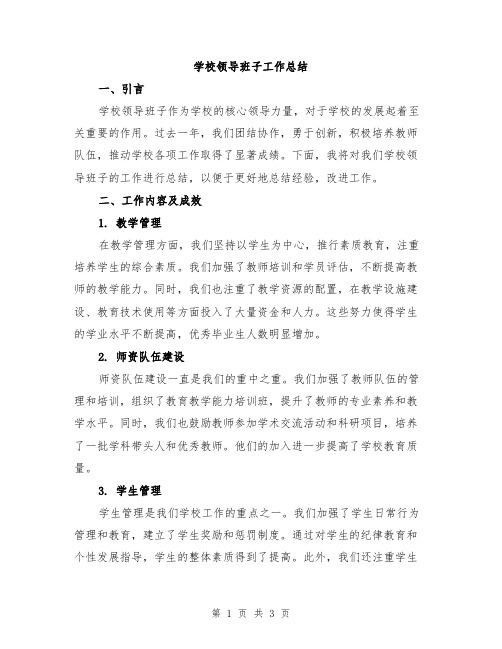 学校领导班子工作总结

一、引言

学校领导班子作为学校的核心领导力量，对于学校的发展起着至关重要的作用。过去一年，我们团结协作，勇于创新，积极培养教师队伍，推动学校各项工作取得了显著成绩。下面，我将对我们学校领导班子的工作进行总结，以便于更好地总结经验，改进工作。

二、工作内容及成效

1. 教学管理

在教学管理方面，我们坚持以学生为中心，推行素质教育，注重培养学生的综合素质。我们加强了教师培训和学员评估，不断提高教师的教学能力。同时，我们也注重了教学资源的配置，在教学设施建设、教育技术使用等方面投入了大量资金和人力。这些努力使得学生的学业水平不断提高，优秀毕业生人数明显增加。

2. 师资队伍建设

师资队伍建设一直是我们的重中之重。我们加强了教师队伍的管理和培训，组织了教育教学能力培训班，提升了教师的专业素养和教学水平。同时，我们也鼓励教师参加学术交流活动和科研项目，培养了一批学科带头人和优秀教师。他们的加入进一步提高了学校教育质量。

3. 学生管理

学生管理是我们学校工作的重点之一。我们加强了学生日常行为管理和教育，建立了学生奖励和惩罚制度。通过对学生的纪律教育和个性发展指导，学生的整体素质得到了提高。此外，我们还注重学生

第 1 页 共 3 页